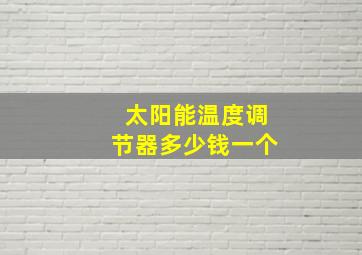 太阳能温度调节器多少钱一个